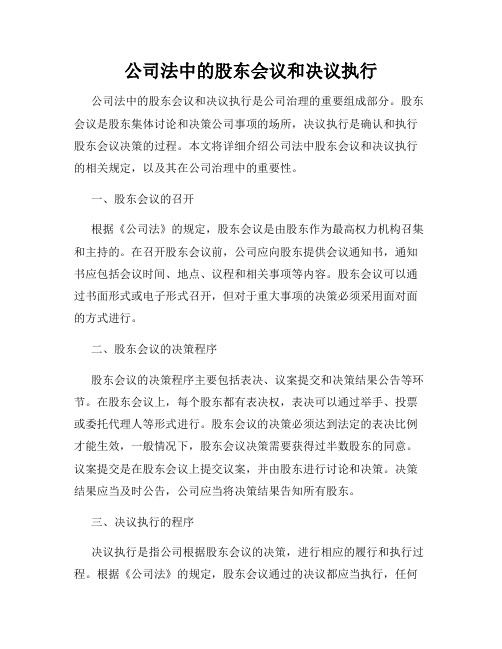 公司法中的股东会议和决议执行

公司法中的股东会议和决议执行是公司治理的重要组成部分。股东会议是股东集体讨论和决策公司事项的场所，决议执行是确认和执行股东会议决策的过程。本文将详细介绍公司法中股东会议和决议执行的相关规定，以及其在公司治理中的重要性。

一、股东会议的召开

根据《公司法》的规定，股东会议是由股东作为最高权力机构召集和主持的。在召开股东会议前，公司应向股东提供会议通知书，通知书应包括会议时间、地点、议程和相关事项等内容。股东会议可以通过书面形式或电子形式召开，但对于重大事项的决策必须采用面对面的方式进行。

二、股东会议的决策程序

股东会议的决策程序主要包括表决、议案提交和决策结果公告等环节。在股东会议上，每个股东都有表决权，表决可以通过举手、投票或委托代理人等形式进行。股东会议的决策必须达到法定的表决比例才能生效，一般情况下，股东会议决策需要获得过半数股东的同意。议案提交是在股东会议上提交议案，并由股东进行讨论和决策。决策结果应当及时公告，公司应当将决策结果告知所有股东。

三、决议执行的程序

决议执行是指公司根据股东会议的决策，进行相应的履行和执行过程。根据《公司法》的规定，股东会议通过的决议都应当执行，任何